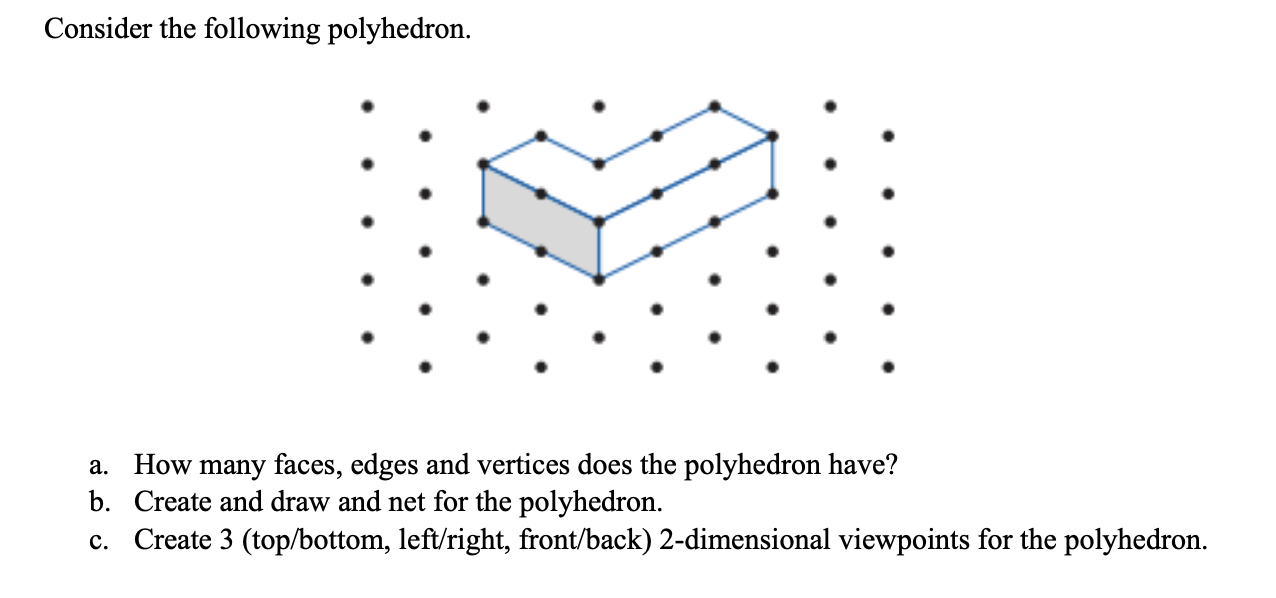 Consider the following polyhedron.

a. How many faces, edges and vertices does the polyhedron have?
b. Create and draw and net for the polyhedron.
c. Create 3 (top/bottom, left/right, front/back) 2-dimensional viewpoints for the polyhedron.